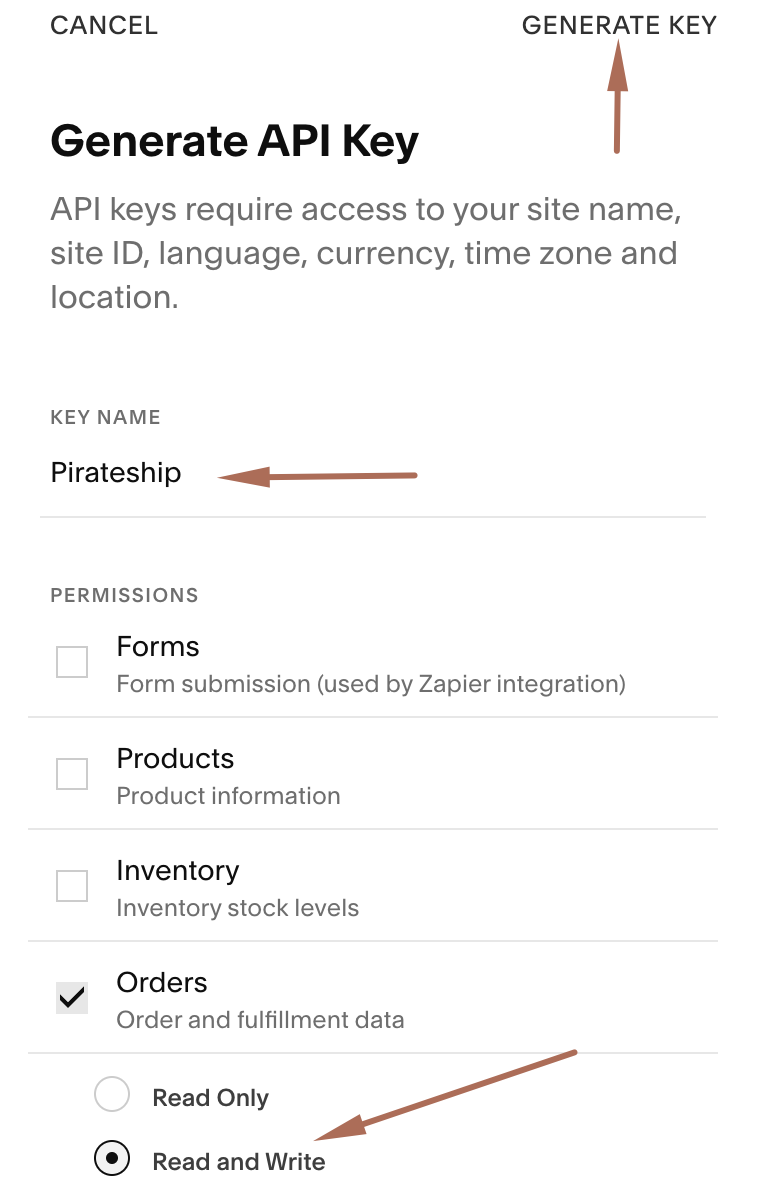 CANCEL GENERATE KEY

Generate API Key

API keys require access to your site name, site ID, language, currency, time zone and location.

KEY NAME

Pirateship

PERMISSIONS

Forms
Form submission (used by Zapier integration)

Products
Product information

Inventory
Inventory stock levels

Orders
Order and fulfillment data

Read Only

Read and Write